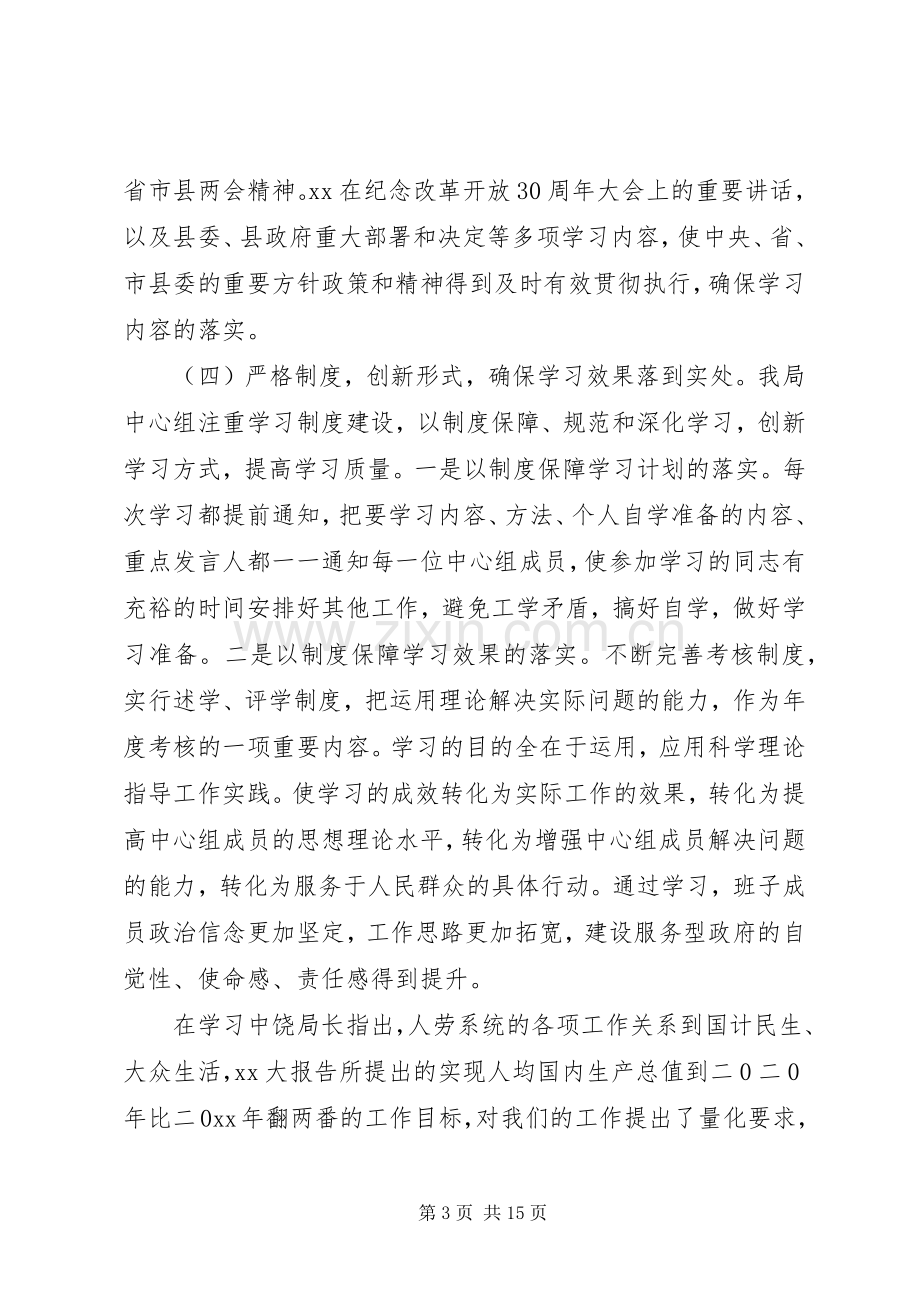 省市县两会精神。xx在纪念改革开放30周年大会上的重要讲话，以及县委、县政府重大部署和决定等多项学习内容，使中央、省、市县委的重要方针政策和精神得到及时有效贯彻执行，确保学习内容的落实。

（四）严格制度，创新形式，确保学习效果落到实处。我局中心组注重学习制度建设，以制度保障、规范和深化学习，创新学习方式，提高学习质量。一是以制度保障学习计划的落实。每次学习都提前通知，把要学习内容、方法、个人自学准备的内容、重点发言人都一一通知每一位中心组成员，使参加学习的同志有充裕的时间安排好其他工作，避免工学矛盾，搞好自学，做好学习准备。二是以制度保障学习效果的落实。不断完善考核制度，实行述学、评学制度，把运用理论解决实际问题的能力，作为年度考核的一项重要内容。学习的目的全在于运用，应用科学理论指导工作实践。使学习的成效转化为实际工作的效果，转化为提高中心组成员的思想理论水平，转化为增强中心组成员解决问题的能力，转化为服务于人民群众的具体行动。通过学习，班子成员政治信念更加坚定，工作思路更加拓宽，建设服务型政府的自觉性、使命感、责任感得到提升。

在学习中饶局长指出，人劳系统的各项工作关系到国计民生、大众生活，xx大报告所提出的实现人均国内生产总值到二0二0年比二0xx年翻两番的工作目标，对我们的工作提出了量化要求，

第3页 共15页

www.zixin.com.cn